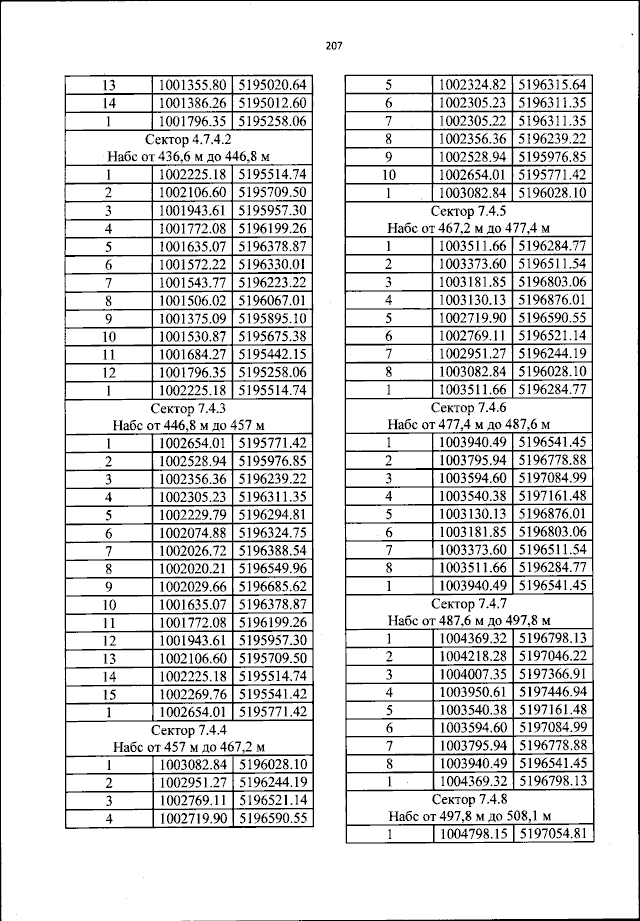 207

| 13 | 1001355.80 | 5195020.64 |
|---|---|---|
| 14 | 1001386.26 | 5195012.60 |
| 1 | 1001796.35 | 5195258.06 |
| Сектор 4.7.4.2 Набс от 436,6 м до 446,8 м | | |
| 1 | 1002225.18 | 5195514.74 |
| 2 | 1002106.60 | 5195709.50 |
| 3 | 1001943.61 | 5195957.30 |
| 4 | 1001772.08 | 5196199.26 |
| 5 | 1001635.07 | 5196378.87 |
| 6 | 1001572.22 | 5196330.01 |
| 7 | 1001543.77 | 5196223.22 |
| 8 | 1001506.02 | 5196067.01 |
| 9 | 1001375.09 | 5195895.10 |
| 10 | 1001530.87 | 5195675.38 |
| 11 | 1001684.27 | 5195442.15 |
| 12 | 1001796.35 | 5195258.06 |
| 1 | 1002225.18 | 5195514.74 |
| Сектор 7.4.3 Набс от 446,8 м до 457 м | | |
| 1 | 1002654.01 | 5195771.42 |
| 2 | 1002528.94 | 5195976.85 |
| 3 | 1002356.36 | 5196239.22 |
| 4 | 1002305.23 | 5196311.35 |
| 5 | 1002229.79 | 5196294.81 |
| 6 | 1002074.88 | 5196324.75 |
| 7 | 1002026.72 | 5196388.54 |
| 8 | 1002020.21 | 5196549.96 |
| 9 | 1002029.66 | 5196685.62 |
| 10 | 1001635.07 | 5196378.87 |
| 11 | 1001772.08 | 5196199.26 |
| 12 | 1001943.61 | 5195957.30 |
| 13 | 1002106.60 | 5195709.50 |
| 14 | 1002225.18 | 5195514.74 |
| 15 | 1002269.76 | 5195541.42 |
| 1 | 1002654.01 | 5195771.42 |
| Сектор 7.4.4 Набс от 457 м до 467,2 м | | |
| 1 | 1003082.84 | 5196028.10 |
| 2 | 1002951.27 | 5196244.19 |
| 3 | 1002769.11 | 5196521.14 |
| 4 | 1002719.90 | 5196590.55 |

| 5 | 1002324.82 | 5196315.64 |
|---|---|---|
| 6 | 1002305.23 | 5196311.35 |
| 7 | 1002305.22 | 5196311.35 |
| 8 | 1002356.36 | 5196239.22 |
| 9 | 1002528.94 | 5195976.85 |
| 10 | 1002654.01 | 5195771.42 |
| 1 | 1003082.84 | 5196028.10 |
| Сектор 7.4.5 Набс от 467,2 м до 477,4 м | | |
| 1 | 1003511.66 | 5196284.77 |
| 2 | 1003373.60 | 5196511.54 |
| 3 | 1003181.85 | 5196803.06 |
| 4 | 1003130.13 | 5196876.01 |
| 5 | 1002719.90 | 5196590.55 |
| 6 | 1002769.11 | 5196521.14 |
| 7 | 1002951.27 | 5196244.19 |
| 8 | 1003082.84 | 5196028.10 |
| 1 | 1003511.66 | 5196284.77 |
| Сектор 7.4.6 Набс от 477,4 м до 487,6 м | | |
| 1 | 1003940.49 | 5196541.45 |
| 2 | 1003795.94 | 5196778.88 |
| 3 | 1003594.60 | 5197084.99 |
| 4 | 1003540.38 | 5197161.48 |
| 5 | 1003130.13 | 5196876.01 |
| 6 | 1003181.85 | 5196803.06 |
| 7 | 1003373.60 | 5196511.54 |
| 8 | 1003511.66 | 5196284.77 |
| 1 | 1003940.49 | 5196541.45 |
| Сектор 7.4.7 Набс от 487,6 м до 497,8 м | | |
| 1 | 1004369.32 | 5196798.13 |
| 2 | 1004218.28 | 5197046.22 |
| 3 | 1004007.35 | 5197366.91 |
| 4 | 1003950.61 | 5197446.94 |
| 5 | 1003540.38 | 5197161.48 |
| 6 | 1003594.60 | 5197084.99 |
| 7 | 1003795.94 | 5196778.88 |
| 8 | 1003940.49 | 5196541.45 |
| 1 | 1004369.32 | 5196798.13 |
| Сектор 7.4.8 Набс от 497,8 м до 508,1 м | | |
| 1 | 1004798.15 | 5197054.81 |